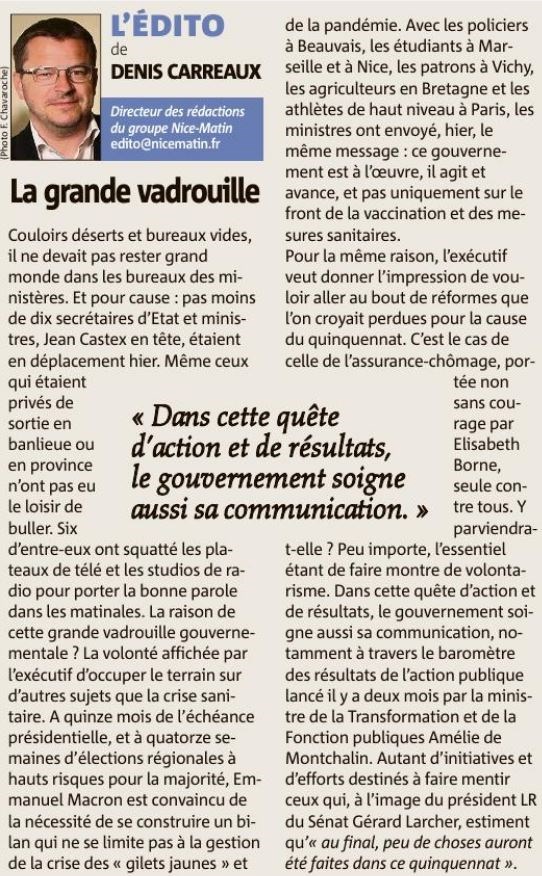 (Photo F. Chavaroche)

L'ÉDITO de DENIS CARREAUX

Directeur des rédactions du groupe Nice-Matin edito@nicematin.fr

La grande vadrouille

Couloirs déserts et bureaux vides, il ne devait pas rester grand monde dans les bureaux des ministères. Et pour cause : pas moins de dix secrétaires d'Etat et ministres, Jean Castex en tête, étaient en déplacement hier. Même ceux qui étaient privés de sortie en banlieue ou en province n'ont pas eu le loisir de buller. Six d'entre-eux ont squatté les plateaux de télé et les studios de radio pour porter la bonne parole dans les matinales. La raison de cette grande vadrouille gouvernementale ? La volonté affichée par l'exécutif d'occuper le terrain sur d'autres sujets que la crise sanitaire. A quinze mois de l'échéance présidentielle, et à quatorze semaines d'élections régionales à hauts risques pour la majorité, Emmanuel Macron est convaincu de la nécessité de se construire un bilan qui ne se limite pas à la gestion de la crise des « gilets jaunes » et de la pandémie. Avec les policiers à Beauvais, les étudiants à Marseille et à Nice, les patrons à Vichy, les agriculteurs en Bretagne et les athlètes de haut niveau à Paris, les ministres ont envoyé, hier, le même message : ce gouvernement est à l'œuvre, il agit et avance, et pas uniquement sur le front de la vaccination et des mesures sanitaires.
Pour la même raison, l'exécutif veut donner l'impression de vouloir aller au bout de réformes que l'on croyait perdues pour la cause du quinquennat. C'est le cas de celle de l'assurance-chômage, portée non sans courage par Elisabeth Borne, seule contre tous. Y parviendra-t-elle ? Peu importe, l'essentiel étant de faire montre de volontarisme. Dans cette quête d'action et de résultats, le gouvernement soigne aussi sa communication, notamment à travers le baromètre des résultats de l'action publique lancé il y a deux mois par la ministre de la Transformation et de la Fonction publiques Amélie de Montchalin. Autant d'initiatives et d'efforts destinés à faire mentir ceux qui, à l'image du président LR du Sénat Gérard Larcher, estiment qu'« au final, peu de choses auront été faites dans ce quinquennat ».

« Dans cette quête d'action et de résultats, le gouvernement soigne aussi sa communication. »